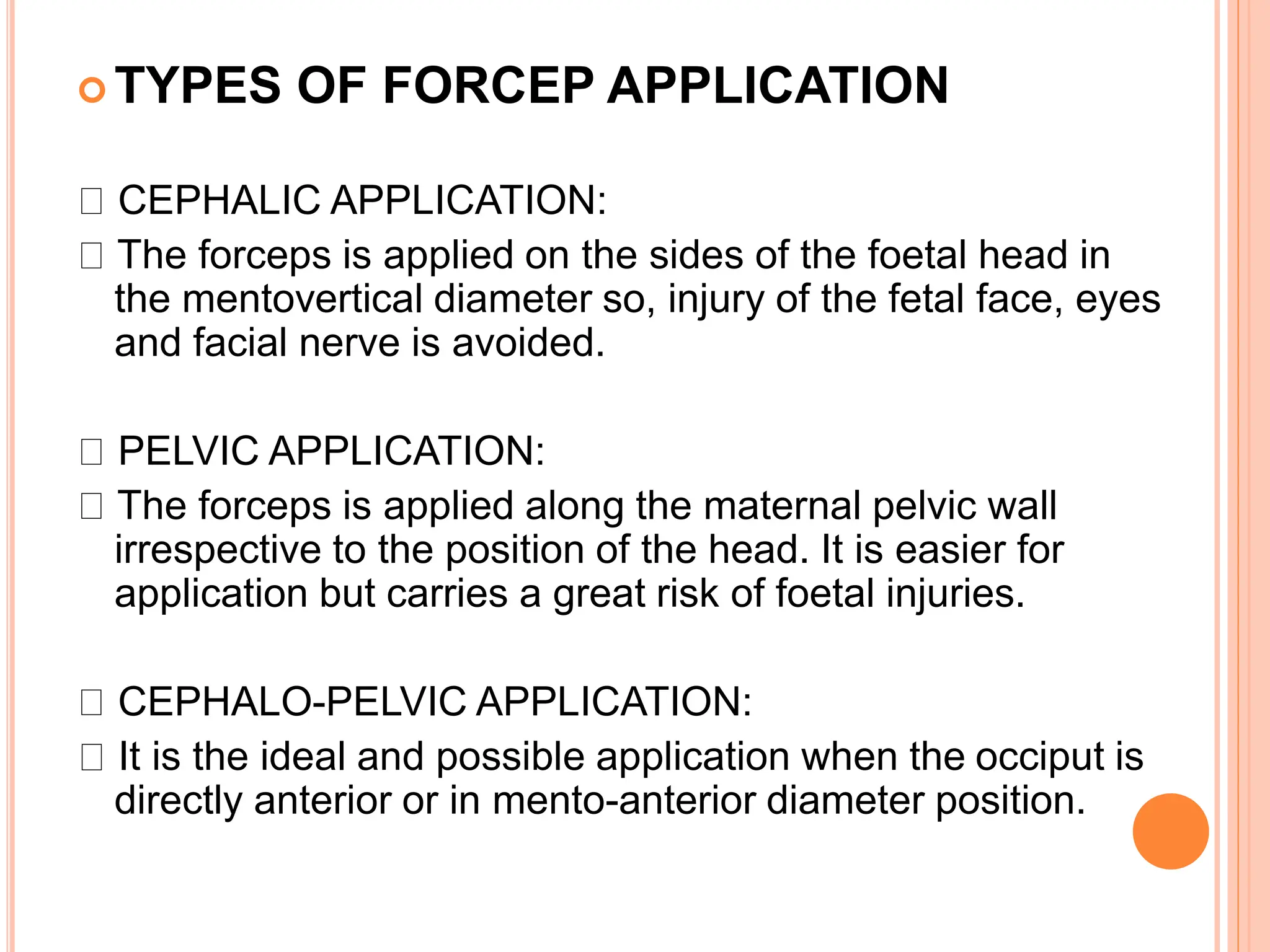 TYPES OF FORCEP APPLICATION

CEPHALIC APPLICATION:

The forceps is applied on the sides of the foetal head in the mentovertical diameter so, injury of the fetal face, eyes and facial nerve is avoided.

PELVIC APPLICATION:

The forceps is applied along the maternal pelvic wall irrespective to the position of the head. It is easier for application but carries a great risk of foetal injuries.

CEPHALO-PELVIC APPLICATION:

It is the ideal and possible application when the occiput is directly anterior or in mento-anterior diameter position.